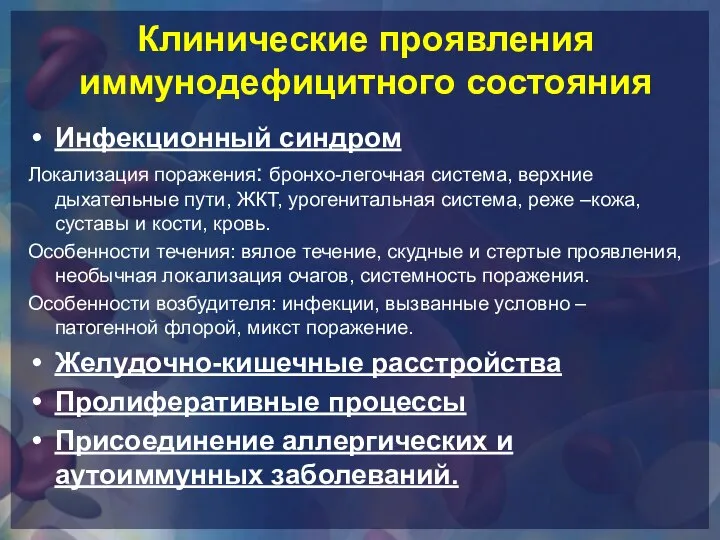 Клинические проявления иммунодефицитного состояния

• Инфекционный синдром

Локализация поражения: бронхо-легочная система, верхние дыхательные пути, ЖКТ, урогенитальная система, реже –кожа, суставы и кости, кровь.

Особенности течения: вялое течение, скудные и стертые проявления, необычная локализация очагов, системность поражения.

Особенности возбудителя: инфекции, вызванные условно – патогенной флорой, микст поражение.

• Желудочно-кишечные расстройства
• Пролиферативные процессы
• Присоединение аллергических и аутоиммунных заболеваний.